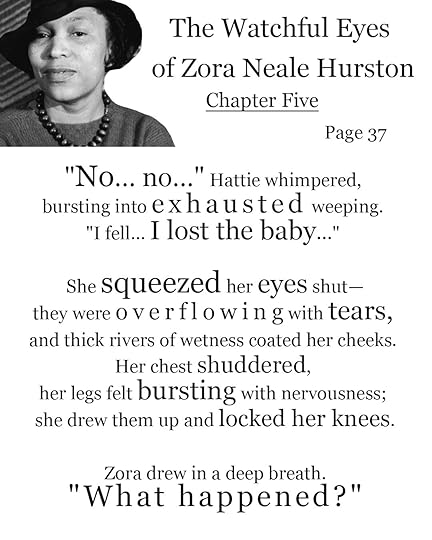 The Watchful Eyes of Zora Neale Hurston

Chapter Five

Page 37

"No... no..." Hattie whimpered, bursting into exhausted weeping. "I fell... I lost the baby..."

She squeezed her eyes shut— they were overflowing with tears, and thick rivers of wetness coated her cheeks. Her chest shuddered, her legs felt bursting with nervousness; she drew them up and locked her knees.

Zora drew in a deep breath. "What happened?"